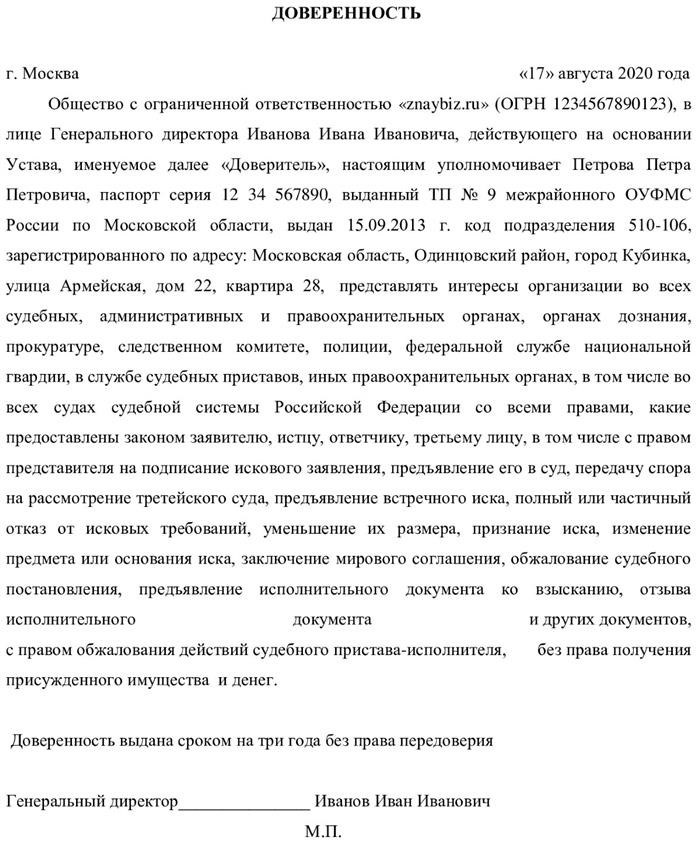 ДОВЕРЕННОСТЬ

г. Москва «17» августа 2020 года

Общество с ограниченной ответственностью «znaybiz.ru» (ОГРН 1234567890123), в лице Генерального директора Иванова Ивана Ивановича, действующего на основании Устава, именуемое далее «Доверитель», настоящим уполномочивает Петрова Петра Петровича, паспорт серия 12 34 567890, выданный ТП № 9 межрайонного ОУФМС России по Московской области, выдан 15.09.2013 г. код подразделения 510-106, зарегистрированного по адресу: Московская область, Одинцовский район, город Кубинка, улица Армейская, дом 22, квартира 28, представлять интересы организации во всех судебных, административных и правоохранительных органах, органах дознания, прокуратуре, следственном комитете, полиции, федеральной службе национальной гвардии, в службе судебных приставов, иных правоохранительных органах, в том числе во всех судах судебной системы Российской Федерации со всеми правами, какие предоставлены законом заявителю, истцу, ответчику, третьему лицу, в том числе с правом представителя на подписание искового заявления, предъявление его в суд, передачу спора на рассмотрение третейского суда, предъявление встречного иска, полный или частичный отказ от исковых требований, уменьшение их размера, признание иска, изменение предмета или основания иска, заключение мирового соглашения, обжалование судебного постановления, предъявление исполнительного документа ко взысканию, отзыва исполнительного документа и других документов, с правом обжалования действий судебного пристава-исполнителя, без права получения присужденного имущества и денег.

Доверенность выдана сроком на три года без права передоверия

Генеральный директор_______________ Иванов Иван Иванович
М.П.